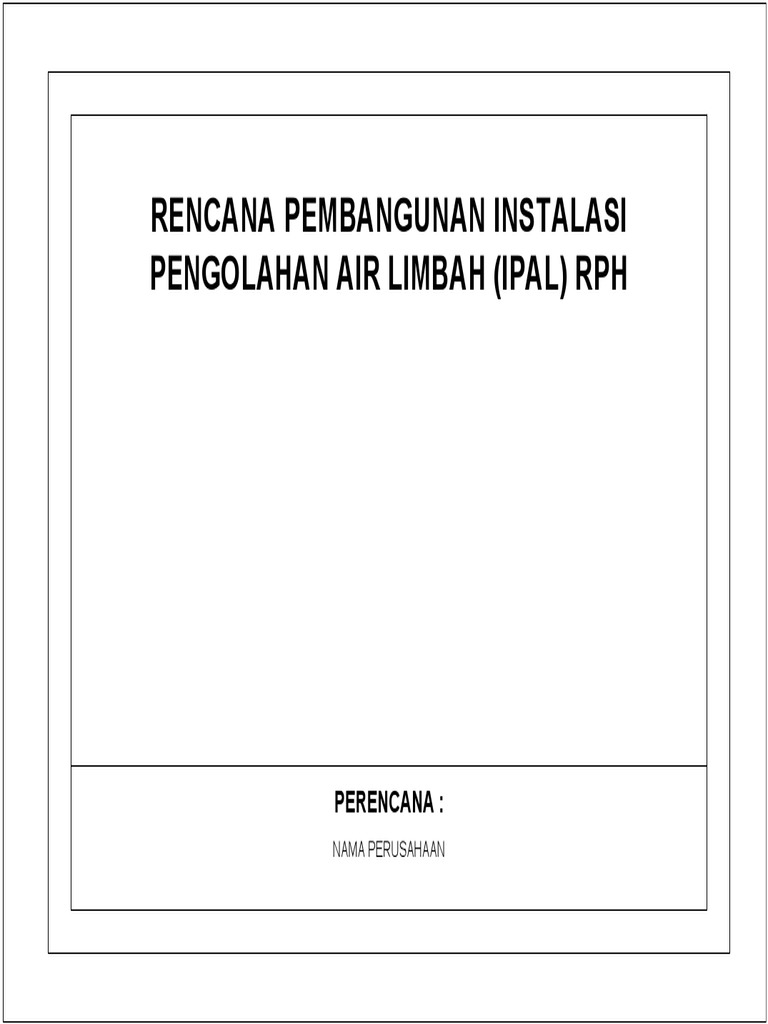 RENCANA PEMBANGUNAN INSTALASI PENGOLAHAN AIR LIMBAH (IPAL) RPH

PERENCANA :

NAMA PERUSAHAAN